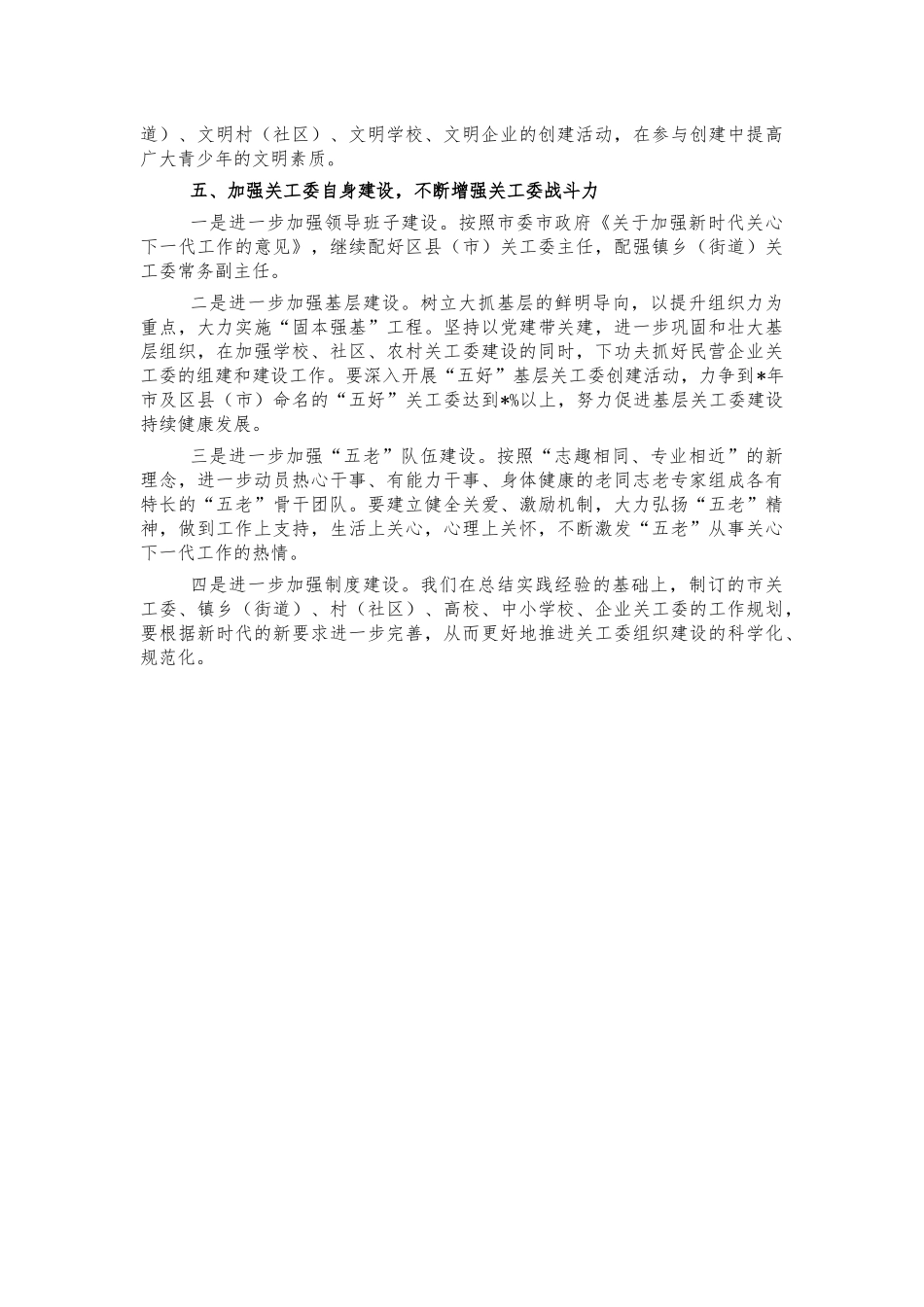 道）、文明村（社区）、文明学校、文明企业的创建活动，在参与创建中提高广大青少年的文明素质。

五、加强关工委自身建设，不断增强关工委战斗力

一是进一步加强领导班子建设。按照市委市政府《关于加强新时代关心下一代工作的意见》，继续配好区县（市）关工委主任，配强镇乡（街道）关工委常务副主任。

二是进一步加强基层建设。树立大抓基层的鲜明导向，以提升组织力为重点，大力实施“固本强基”工程。坚持以党建带关建，进一步巩固和壮大基层组织，在加强学校、社区、农村关工委建设的同时，下功夫抓好民营企业关工委的组建和建设工作。要深入开展“五好”基层关工委创建活动，力争到*年市及区县（市）命名的“五好”关工委达到*%以上，努力促进基层关工委建设持续健康发展。

三是进一步加强“五老”队伍建设。按照“志趣相同、专业相近”的新理念，进一步动员热心干事、有能力干事、身体健康的老同志老专家组成各有特长的“五老”骨干团队。要建立健全关爱、激励机制，大力弘扬“五老”精神，做到工作上支持，生活上关心，心理上关怀，不断激发“五老”从事关心下一代工作的热情。

四是进一步加强制度建设。我们在总结实践经验的基础上，制订的市关工委、镇乡（街道）、村（社区）、高校、中小学校、企业关工委的工作规划，要根据新时代的新要求进一步完善，从而更好地推进关工委组织建设的科学化、规范化。